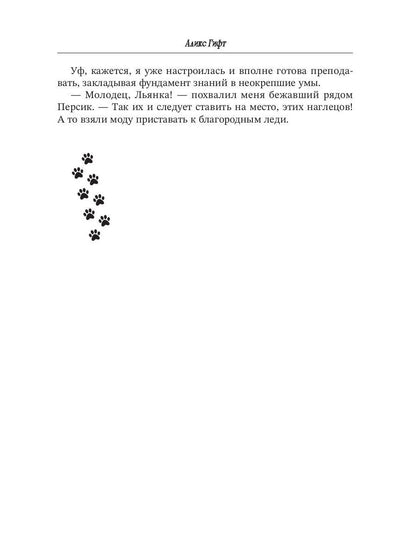 Аликс Гифт

Уф, кажется, я уже настроилась и вполне готова преподавать, закладывая фундамент знаний в неокрепшие умы.

— Молодец, Льянка! — похвалил меня бежавший рядом Персик. — Так их и следует ставить на место, этих наглецов! А то взяли моду приставать к благородным леди.